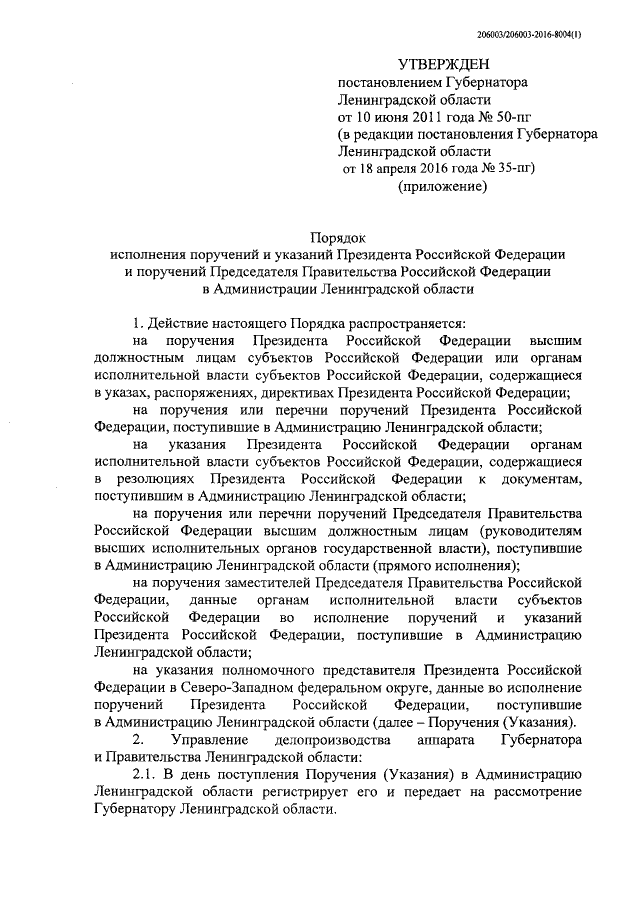 206003/206003-2016-8004(1)

УТВЕРЖДЕН
постановлением Губернатора Ленинградской области
от 10 июня 2011 года № 50-пг
(в редакции постановления Губернатора Ленинградской области
от 18 апреля 2016 года № 35-пг)
(приложение)

Порядок
исполнения поручений и указаний Президента Российской Федерации и поручений Председателя Правительства Российской Федерации в Администрации Ленинградской области

1. Действие настоящего Порядка распространяется:

на поручения Президента Российской Федерации высшим должностным лицам субъектов Российской Федерации или органам исполнительной власти субъектов Российской Федерации, содержащиеся в указах, распоряжениях, директивах Президента Российской Федерации;

на поручения или перечни поручений Президента Российской Федерации, поступившие в Администрацию Ленинградской области;

на указания Президента Российской Федерации органам исполнительной власти субъектов Российской Федерации, содержащиеся в резолюциях Президента Российской Федерации к документам, поступившим в Администрацию Ленинградской области;

на поручения или перечни поручений Председателя Правительства Российской Федерации высшим должностным лицам (руководителям высших исполнительных органов государственной власти), поступившие в Администрацию Ленинградской области (прямого исполнения);

на поручения заместителей Председателя Правительства Российской Федерации, данные органам исполнительной власти субъектов Российской Федерации во исполнение поручений и указаний Президента Российской Федерации, поступившие в Администрацию Ленинградской области;

на указания полномочного представителя Президента Российской Федерации в Северо-Западном федеральном округе, данные во исполнение поручений Президента Российской Федерации, поступившие в Администрацию Ленинградской области (далее – Поручения (Указания).

2. Управление делопроизводства аппарата Губернатора и Правительства Ленинградской области:

2.1. В день поступления Поручения (Указания) в Администрацию Ленинградской области регистрирует его и передает на рассмотрение Губернатору Ленинградской области.